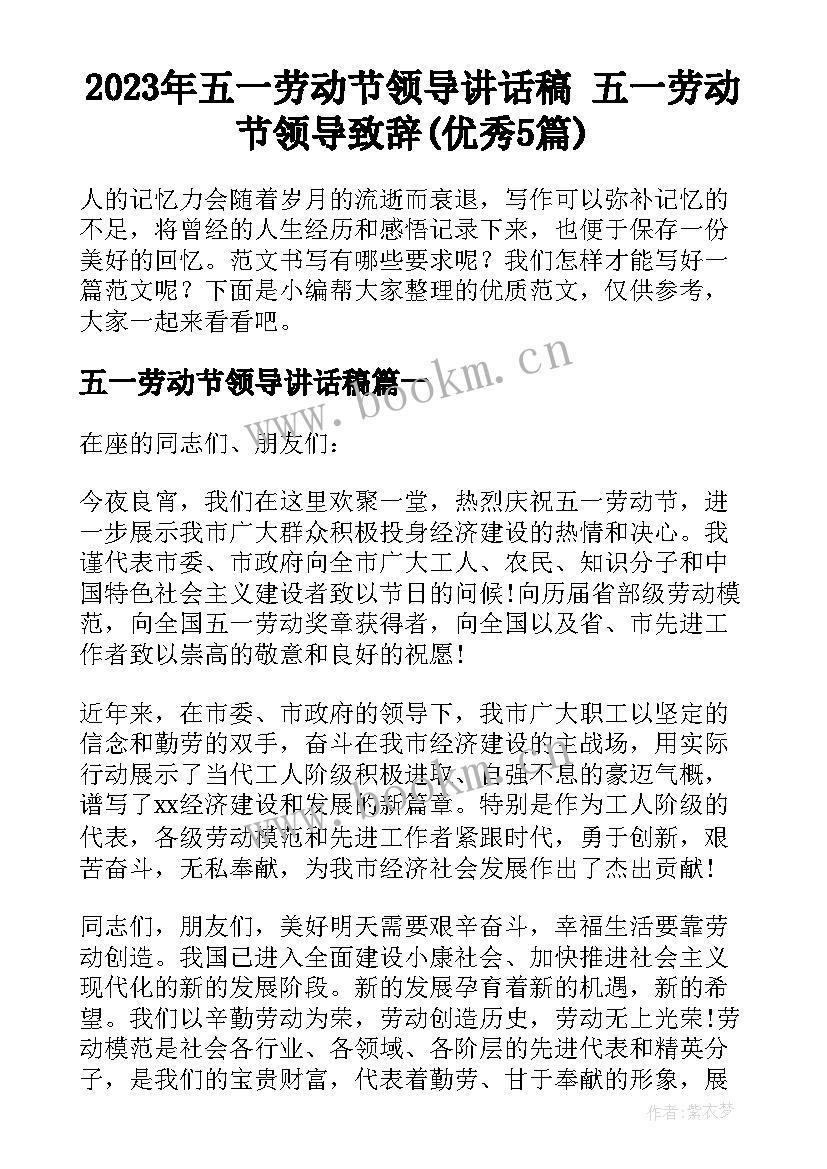 2023年五一劳动节领导讲话稿 五一劳动节领导致辞(优秀5篇)

人的记忆力会随着岁月的流逝而衰退，写作可以弥补记忆的不足，将曾经的人生经历和感悟记录下来，也便于保存一份美好的回忆。范文书写有哪些要求呢？我们怎样才能写好一篇范文呢？下面是小编帮大家整理的优质范文，仅供参考，大家一起来看看吧。

五一劳动节领导讲话稿篇一

www.bookm.cn

在座的同志们、朋友们：

今夜良宵，我们在这里欢聚一堂，热烈庆祝五一劳动节，进一步展示我市广大群众积极投身经济建设的热情和决心。我谨代表市委、市政府向全市广大工人、农民、知识分子和中国特色社会主义建设者致以节日的问候!向历届省部级劳动模范，向全国五一劳动奖章获得者，向全国以及省、市先进工作者致以崇高的敬意和良好的祝愿!

近年来，在市委、市政府的领导下，我市广大职工以坚定的信念和勤劳的双手，奋斗在我市经济建设的主战场，用实际行动展示了当代工人阶级积极进取、自强不息的豪迈气概，谱写了xx经济建设和发展的新篇章。特别是作为工人阶级的代表，各级劳动模范和先进工作者紧跟时代，勇于创新，艰苦奋斗，无私奉献，为我市经济社会发展作出了杰出贡献!

同志们，朋友们，美好明天需要艰辛奋斗，幸福生活要靠劳动创造。我国已进入全面建设小康社会、加快推进社会主义现代化的新的发展阶段。新的发展孕育着新的机遇，新的希望。我们以辛勤劳动为荣，劳动创造历史，劳动无上光荣!劳动模范是社会各行业、各领域、各阶层的先进代表和精英分子，是我们的宝贵财富，代表着勤劳、甘于奉献的形象，展

作者：紫衣梦